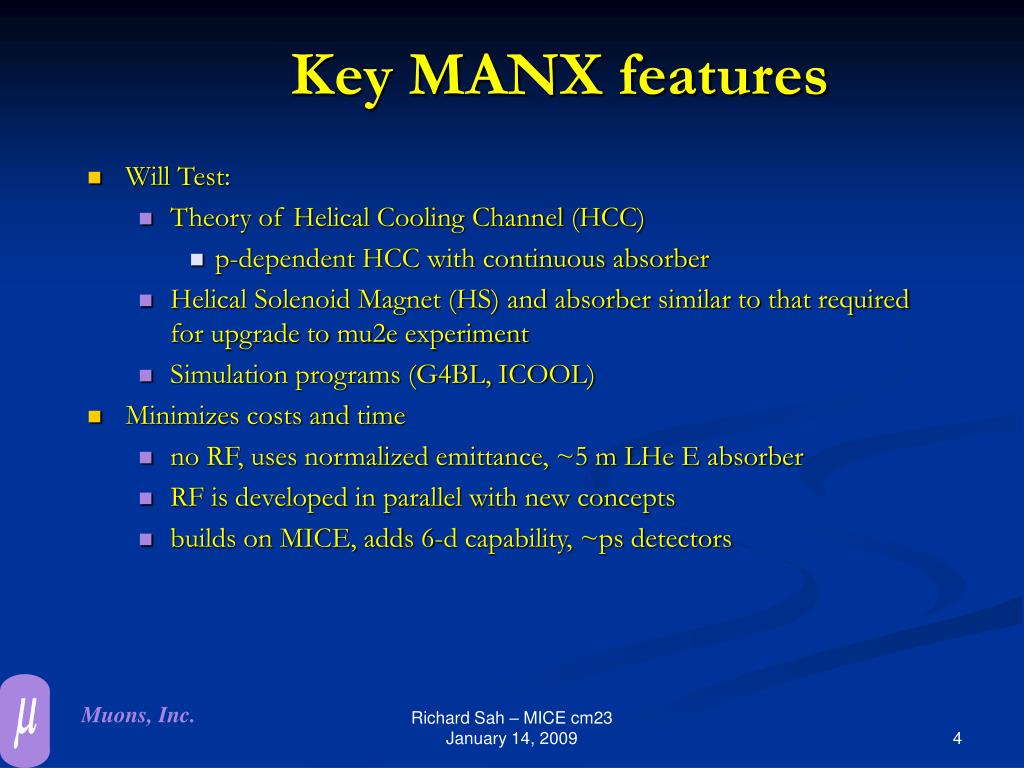 Key MANX features

Will Test:

Theory of Helical Cooling Channel (HCC)

p-dependent HCC with continuous absorber

Helical Solenoid Magnet (HS) and absorber similar to that required for upgrade to mu2e experiment

Simulation programs (G4BL, ICOOL)

Minimizes costs and time

no RF, uses normalized emittance, ~5 m LHe E absorber

RF is developed in parallel with new concepts

builds on MICE, adds 6-d capability, ~ps detectors

$\mu$

Muons, Inc.

Richard Sah – MICE cm23
January 14, 2009

4